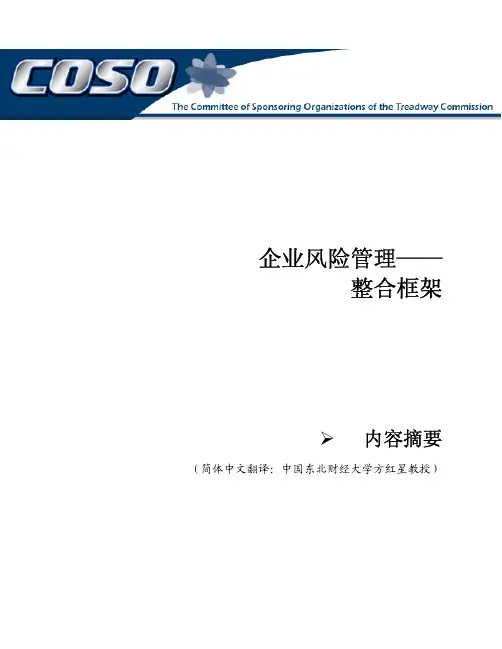 COSO

The Committee of Sponsoring Organizations of the Treadway Commission

企业风险管理——
整合框架

➢ 内容摘要

（简体中文翻译：中国东北财经大学方红星教授）